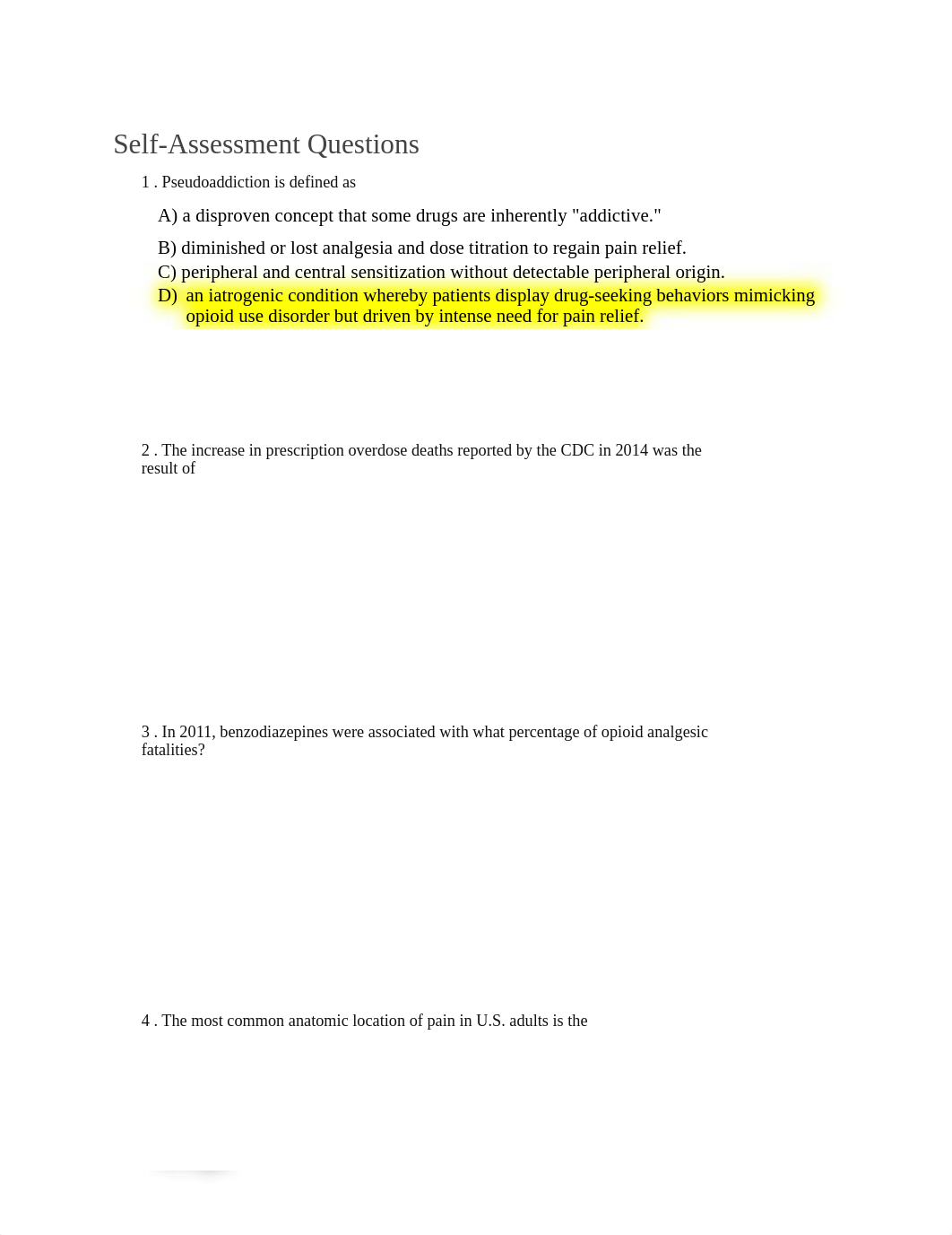 Self-Assessment Questions

1 . Pseudoaddiction is defined as

A) a disproven concept that some drugs are inherently "addictive."

B) diminished or lost analgesia and dose titration to regain pain relief.

C) peripheral and central sensitization without detectable peripheral origin.

D) an iatrogenic condition whereby patients display drug-seeking behaviors mimicking opioid use disorder but driven by intense need for pain relief.

2 . The increase in prescription overdose deaths reported by the CDC in 2014 was the result of

3 . In 2011, benzodiazepines were associated with what percentage of opioid analgesic fatalities?

4 . The most common anatomic location of pain in U.S. adults is the